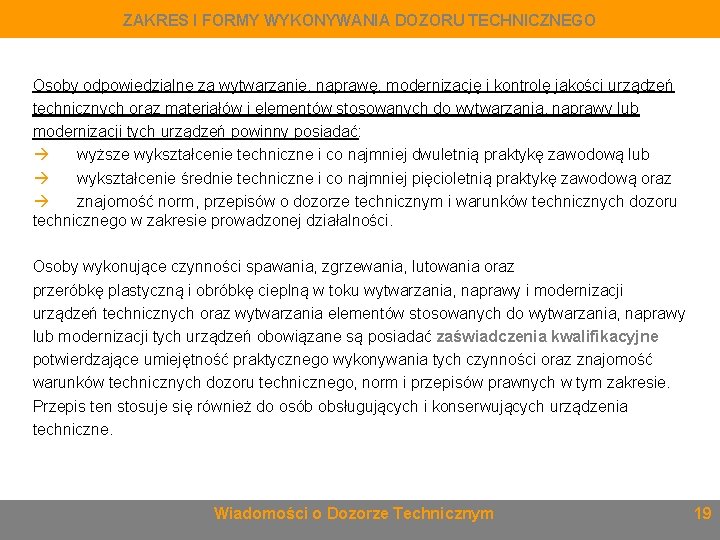 ZAKRES I FORMY WYKONYWANIA DOZORU TECHNICZNEGO

Osoby odpowiedzialne za wytwarzanie, naprawę, modernizację i kontrolę jakości urządzeń technicznych oraz materiałów i elementów stosowanych do wytwarzania, naprawy lub modernizacji tych urządzeń powinny posiadać:
→ wyższe wykształcenie techniczne i co najmniej dwuletnią praktykę zawodową lub
→ wykształcenie średnie techniczne i co najmniej pięcioletnią praktykę zawodową oraz
→ znajomość norm, przepisów o dozorze technicznym i warunków technicznych dozoru technicznego w zakresie prowadzonej działalności.

Osoby wykonujące czynności spawania, zgrzewania, lutowania oraz przeróbkę plastyczną i obróbkę cieplną w toku wytwarzania, naprawy i modernizacji urządzeń technicznych oraz wytwarzania elementów stosowanych do wytwarzania, naprawy lub modernizacji tych urządzeń obowiązane są posiadać zaświadczenia kwalifikacyjne potwierdzające umiejętność praktycznego wykonywania tych czynności oraz znajomość warunków technicznych dozoru technicznego, norm i przepisów prawnych w tym zakresie. Przepis ten stosuje się również do osób obsługujących i konserwujących urządzenia techniczne.

Wiadomości o Dozorze Technicznym 19